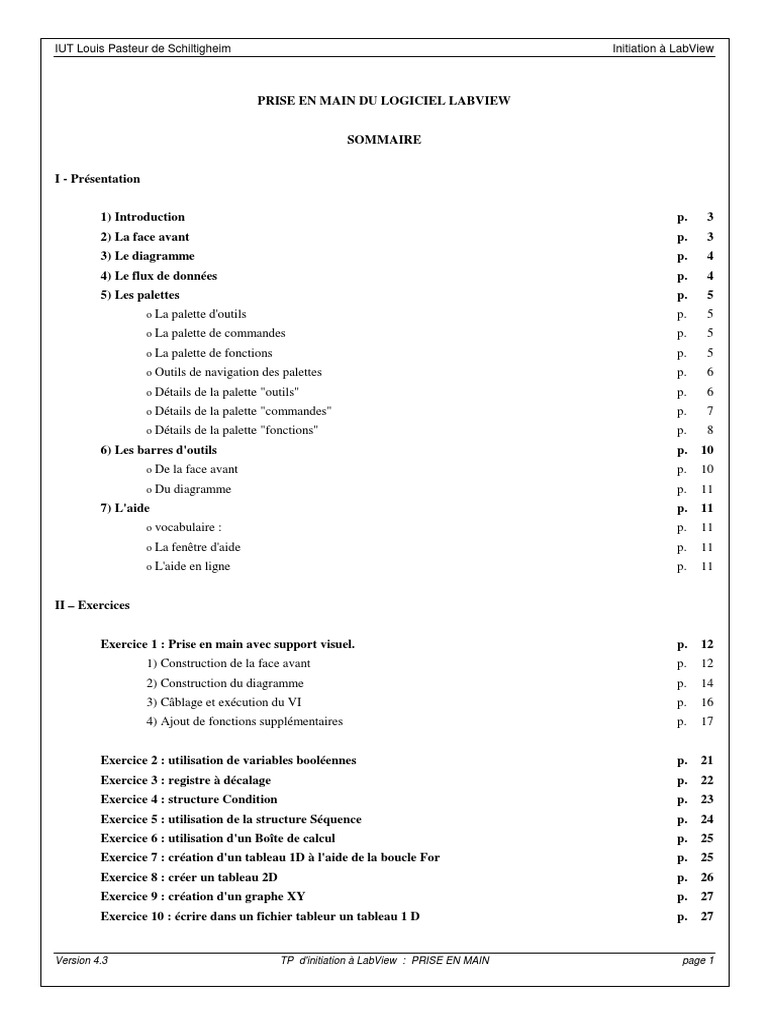 IUT Louis Pasteur de Schiltigheim

Initiation à LabView

PRISE EN MAIN DU LOGICIEL LABVIEW

SOMMAIRE

I - Présentation

1) Introduction p. 3
2) La face avant p. 3
3) Le diagramme p. 4
4) Le flux de données p. 4
5) Les palettes p. 5
o La palette d'outils p. 5
o La palette de commandes p. 5
o La palette de fonctions p. 5
o Outils de navigation des palettes p. 6
o Détails de la palette "outils" p. 6
o Détails de la palette "commandes" p. 7
o Détails de la palette "fonctions" p. 8
6) Les barres d'outils p. 10
o De la face avant p. 10
o Du diagramme p. 11
7) L'aide p. 11
o vocabulaire : p. 11
o La fenêtre d'aide p. 11
o L'aide en ligne p. 11

II – Exercices

Exercice 1 : Prise en main avec support visuel. p. 12
1) Construction de la face avant p. 12
2) Construction du diagramme p. 14
3) Câblage et exécution du VI p. 16
4) Ajout de fonctions supplémentaires p. 17

Exercice 2 : utilisation de variables booléennes p. 21
Exercice 3 : registre à décalage p. 22
Exercice 4 : structure Condition p. 23
Exercice 5 : utilisation de la structure Séquence p. 24
Exercice 6 : utilisation d'un Boîte de calcul p. 25
Exercice 7 : création d'un tableau 1D à l'aide de la boucle For p. 25
Exercice 8 : créer un tableau 2D p. 26
Exercice 9 : création d'un graphe XY p. 27
Exercice 10 : écrire dans un fichier tableur un tableau 1 D p. 27

Version 4.3

TP d'initiation à LabView : PRISE EN MAIN

page 1